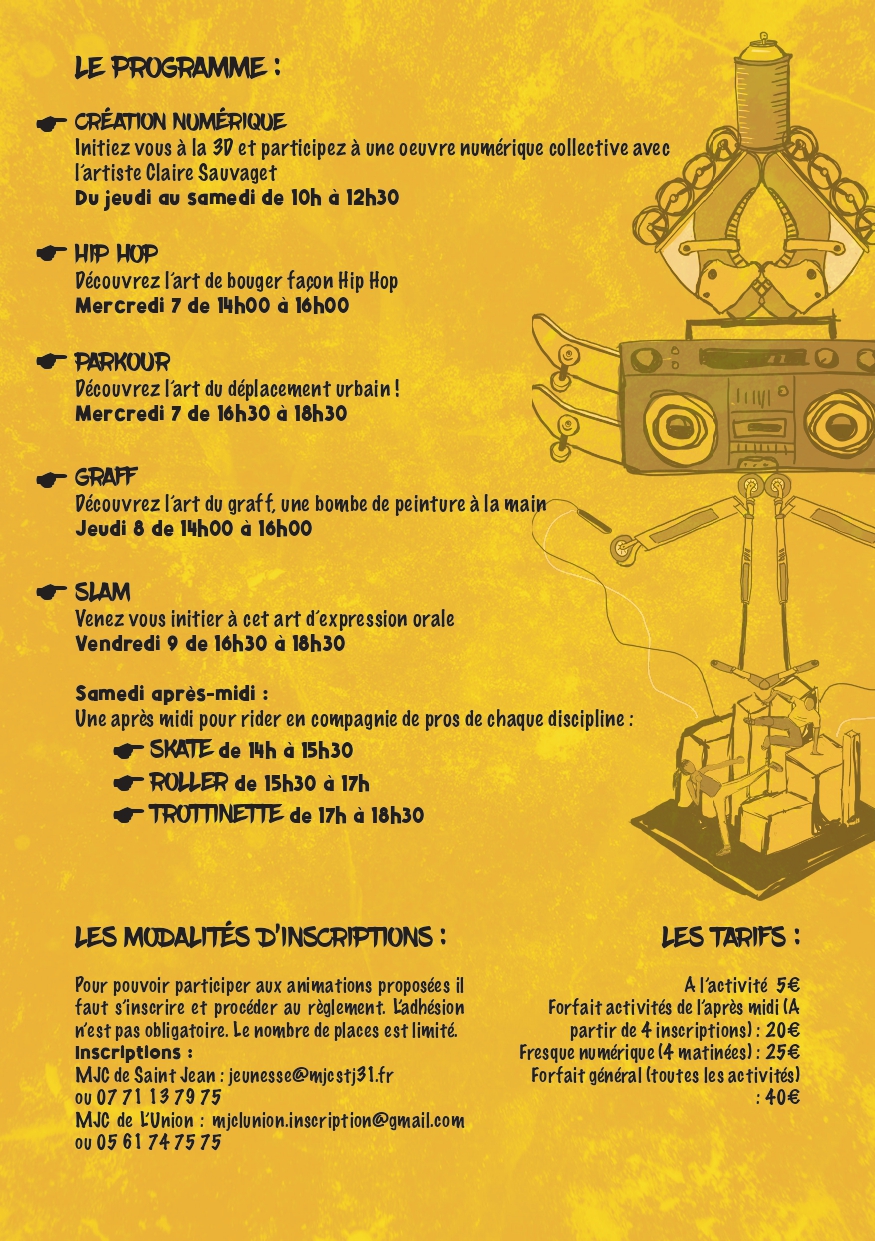 LE PROGRAMME :

☛ CRÉATION NUMÉRIQUE
Initiez vous à la 3D et participez à une oeuvre numérique collective avec l'artiste Claire Sauvaget
Du jeudi au samedi de 10h à 12h30

☛ HIP HOP
Découvrez l'art de bouger façon Hip Hop
Mercredi 7 de 14h00 à 16h00

☛ PARKOUR
Découvrez l'art du déplacement urbain !
Mercredi 7 de 16h30 à 18h30

☛ GRAFF
Découvrez l'art du graff, une bombe de peinture à la main
Jeudi 8 de 14h00 à 16h00

☛ SLAM
Venez vous initier à cet art d'expression orale
Vendredi 9 de 16h30 à 18h30

Samedi après-midi :
Une après midi pour rider en compagnie de pros de chaque discipline :
☛ SKATE de 14h à 15h30
☛ ROLLER de 15h30 à 17h
☛ TROTTINETTE de 17h à 18h30

LES MODALITÉS D'INSCRIPTIONS :

Pour pouvoir participer aux animations proposées il faut s'inscrire et procéder au règlement. L'adhésion n'est pas obligatoire. Le nombre de places est limité.
Inscriptions :
MJC de Saint Jean : jeunesse@mjcstj31.fr
ou 07 71 13 79 75
MJC de L'Union : mjclunion.inscription@gmail.com
ou 05 61 74 75 75

LES TARIFS :

A l'activité 5€
Forfait activités de l'après midi (A partir de 4 inscriptions) : 20€
Fresque numérique (4 matinées) : 25€
Forfait général (toutes les activités) : 40€